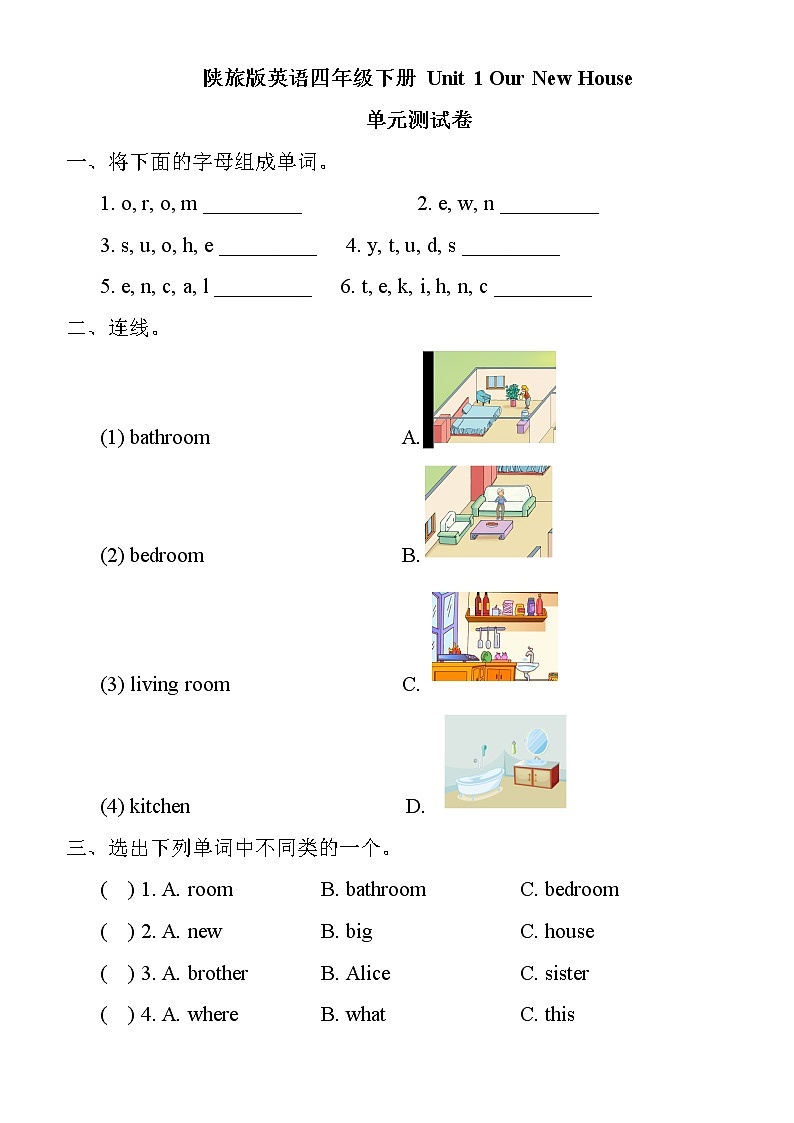 陕旅版英语四年级下册 Unit 1 Our New House

单元测试卷

一、将下面的字母组成单词。

1. o, r, o, m _________ 2. e, w, n _________

3. s, u, o, h, e _________ 4. y, t, u, d, s _________

5. e, n, c, a, l _________ 6. t, e, k, i, h, n, c _________

二、连线。

(1) bathroom A.

(2) bedroom B.

(3) living room C.

(4) kitchen D.

三、选出下列单词中不同类的一个。

( ) 1. A. room B. bathroom C. bedroom

( ) 2. A. new B. big C. house

( ) 3. A. brother B. Alice C. sister

( ) 4. A. where B. what C. this